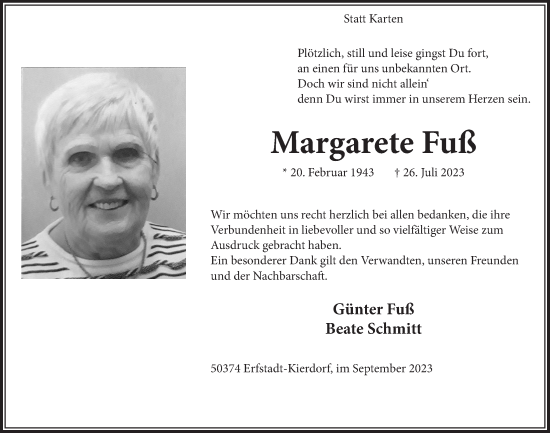 Statt Karten

Plötzlich, still und leise gingst Du fort,
an einen für uns unbekannten Ort.
Doch wir sind nicht allein'
denn Du wirst immer in unserem Herzen sein.

Margarete Fuß

* 20. Februar 1943 † 26. Juli 2023

Wir möchten uns recht herzlich bei allen bedanken, die ihre Verbundenheit in liebevoller und so vielfältiger Weise zum Ausdruck gebracht haben.
Ein besonderer Dank gilt den Verwandten, unseren Freunden und der Nachbarschaft.

Günter Fuß
Beate Schmitt

50374 Erfstadt-Kierdorf, im September 2023